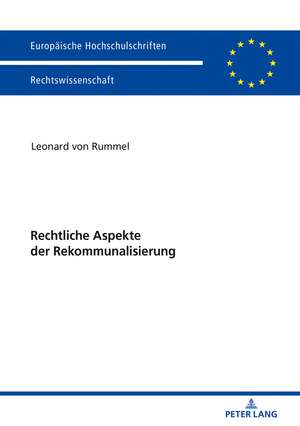 Europäische Hochschulschriften

Rechtswissenschaft

Leonard von Rummel

Rechtliche Aspekte der Rekommunalisierung

PETER LANG